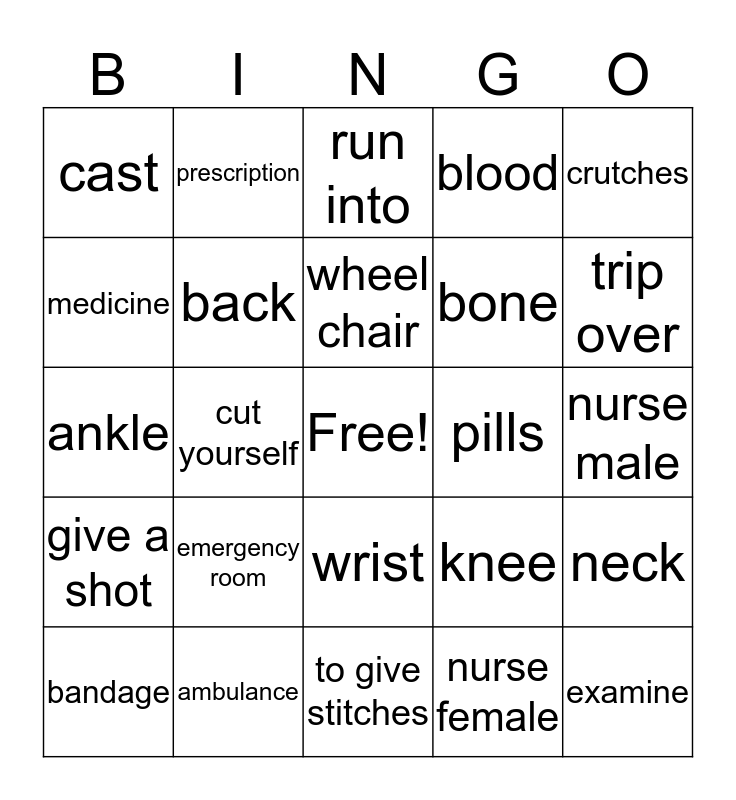 | B | I | N | G | O |
|---|---|---|---|---|
| cast | prescription | run into | blood | crutches |
| medicine | back | wheel chair | bone | trip over |
| ankle | cut yourself | Free! | pills | nurse male |
| give a shot | emergency room | wrist | knee | neck |
| bandage | ambulance | to give stitches | nurse female | examine |